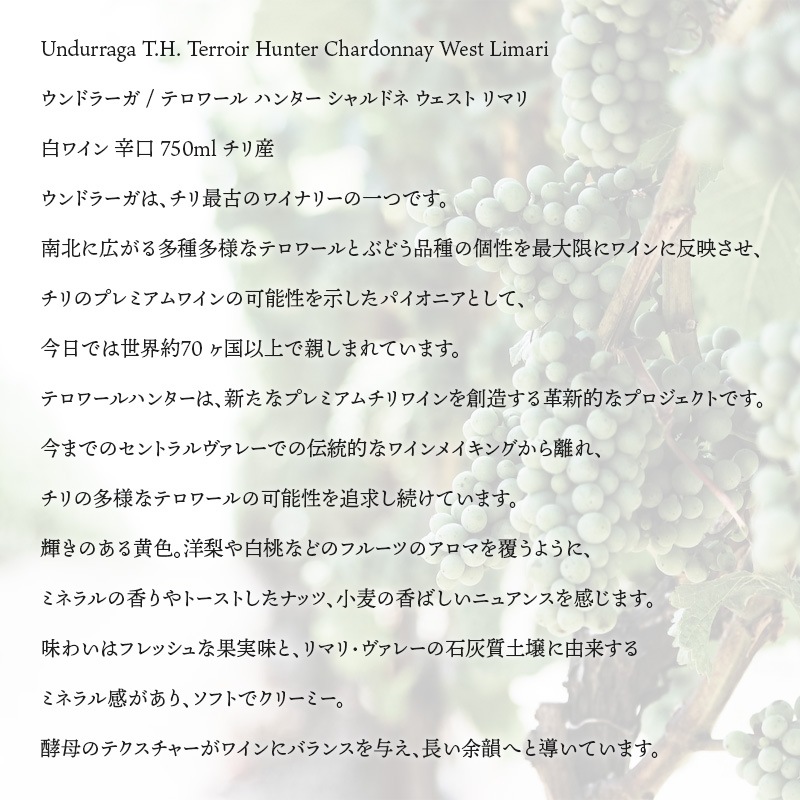 Undurraga T.H. Terroir Hunter Chardonnay West Limari

ウンドラーガ / テロワール ハンター シャルドネ ウェスト リマリ

白ワイン 辛口 750ml チリ産

ウンドラーガは、チリ最古のワイナリーの一つです。

南北に広がる多種多様なテロワールとぶどう品種の個性を最大限にワインに反映させ、

チリのプレミアムワインの可能性を示したパイオニアとして、

今日では世界約70ヶ国以上で親しまれています。

テロワールハンターは、新たなプレミアムチリワインを創造する革新的なプロジェクトです。

今までのセントラルヴァレーでの伝統的なワインメイキングから離れ、

チリの多様なテロワールの可能性を追求し続けています。

輝きのある黄色。洋梨や白桃などのフルーツのアロマを覆うように、

ミネラルの香りやトーストしたナッツ、小麦の香ばしいニュアンスを感じます。

味わいはフレッシュな果実味と、リマリ・ヴァレーの石灰質土壌に由来する

ミネラル感があり、ソフトでクリーミー。

酵母のテクスチャーがワインにバランスを与え、長い余韻へと導いています。